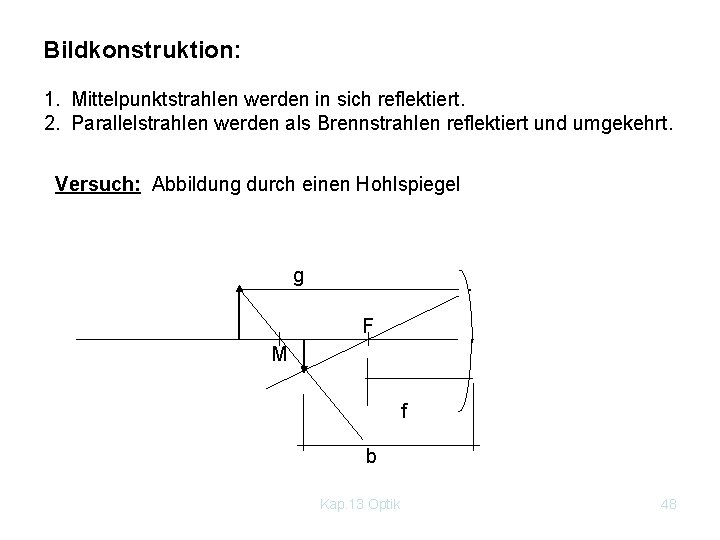 Bildkonstruktion:

1. Mittelpunktstrahlen werden in sich reflektiert.
2. Parallelstrahlen werden als Brennstrahlen reflektiert und umgekehrt.

Versuch: Abbildung durch einen Hohlspiegel

g

F

M

f

b

Kap.13 Optik

48